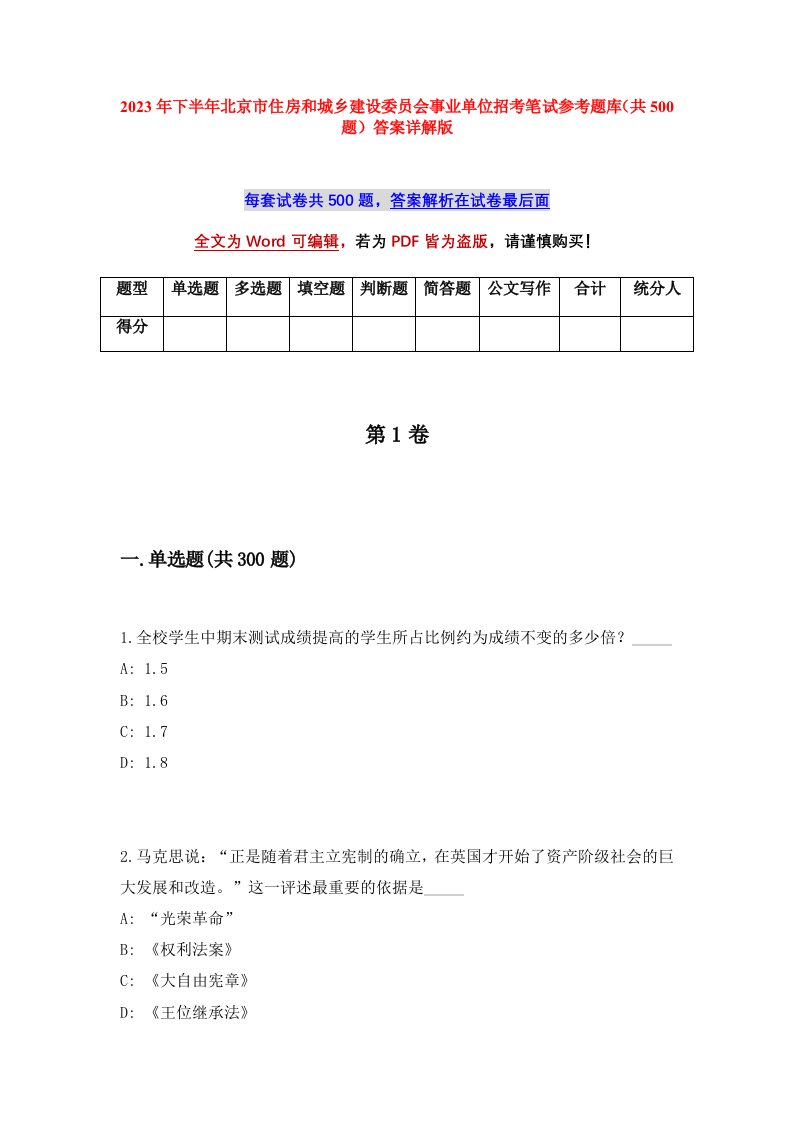 2023年下半年北京市住房和城乡建设委员会事业单位招考笔试参考题库(共500题)答案详解版

每套试卷共500题，答案解析在试卷最后面

全文为Word可编辑，若为PDF皆为盗版，请谨慎购买！

| 题型 | 单选题 | 多选题 | 填空题 | 判断题 | 简答题 | 公文写作 | 合计 | 统分人 |
|---|---|---|---|---|---|---|---|---|
| 得分 | | | | | | | | |

第1卷

一.单选题(共300题)

1.全校学生中期末测试成绩提高的学生所占比例约为成绩不变的多少倍？_____
A: 1.5
B: 1.6
C: 1.7
D: 1.8

2.马克思说：“正是随着君主立宪制的确立，在英国才开始了资产阶级社会的巨大发展和改造。”这一评述最重要的依据是_____
A: “光荣革命”
B: 《权利法案》
C: 《大自由宪章》
D: 《王位继承法》